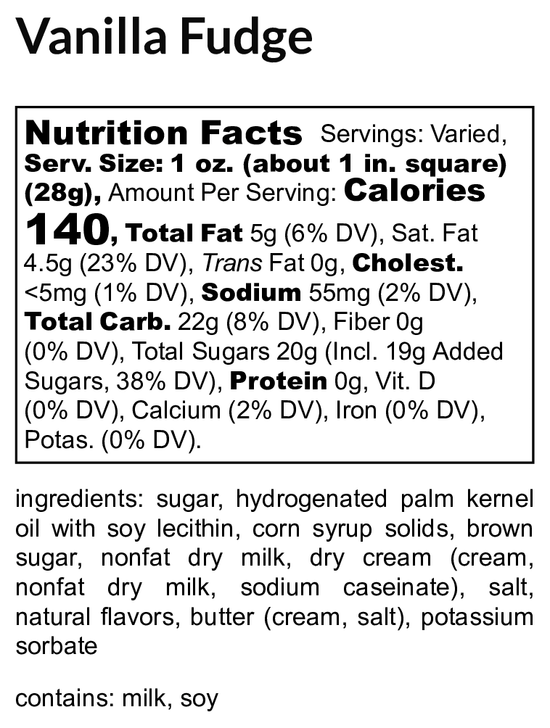 Vanilla Fudge

Nutrition Facts Servings: Varied, Serv. Size: 1 oz. (about 1 in. square) (28g), Amount Per Serving: Calories 140, Total Fat 5g (6% DV), Sat. Fat 4.5g (23% DV), Trans Fat 0g, Cholest. <5mg (1% DV), Sodium 55mg (2% DV), Total Carb. 22g (8% DV), Fiber 0g (0% DV), Total Sugars 20g (Incl. 19g Added Sugars, 38% DV), Protein 0g, Vit. D (0% DV), Calcium (2% DV), Iron (0% DV), Potas. (0% DV).

ingredients: sugar, hydrogenated palm kernel oil with soy lecithin, corn syrup solids, brown sugar, nonfat dry milk, dry cream (cream, nonfat dry milk, sodium caseinate), salt, natural flavors, butter (cream, salt), potassium sorbate

contains: milk, soy